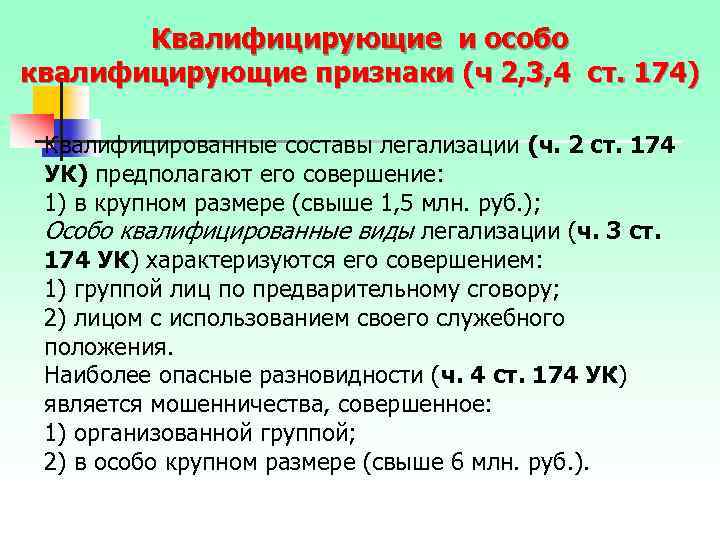 Квалифицирующие и особо квалифицирующие признаки (ч 2,3,4 ст. 174)

Квалифицированные составы легализации (ч. 2 ст. 174 УК) предполагают его совершение:
1) в крупном размере (свыше 1,5 млн. руб.);
Особо квалифицированные виды легализации (ч. 3 ст. 174 УК) характеризуются его совершением:
1) группой лиц по предварительному сговору;
2) лицом с использованием своего служебного положения.
Наиболее опасные разновидности (ч. 4 ст. 174 УК) является мошенничества, совершенное:
1) организованной группой;
2) в особо крупном размере (свыше 6 млн. руб.).